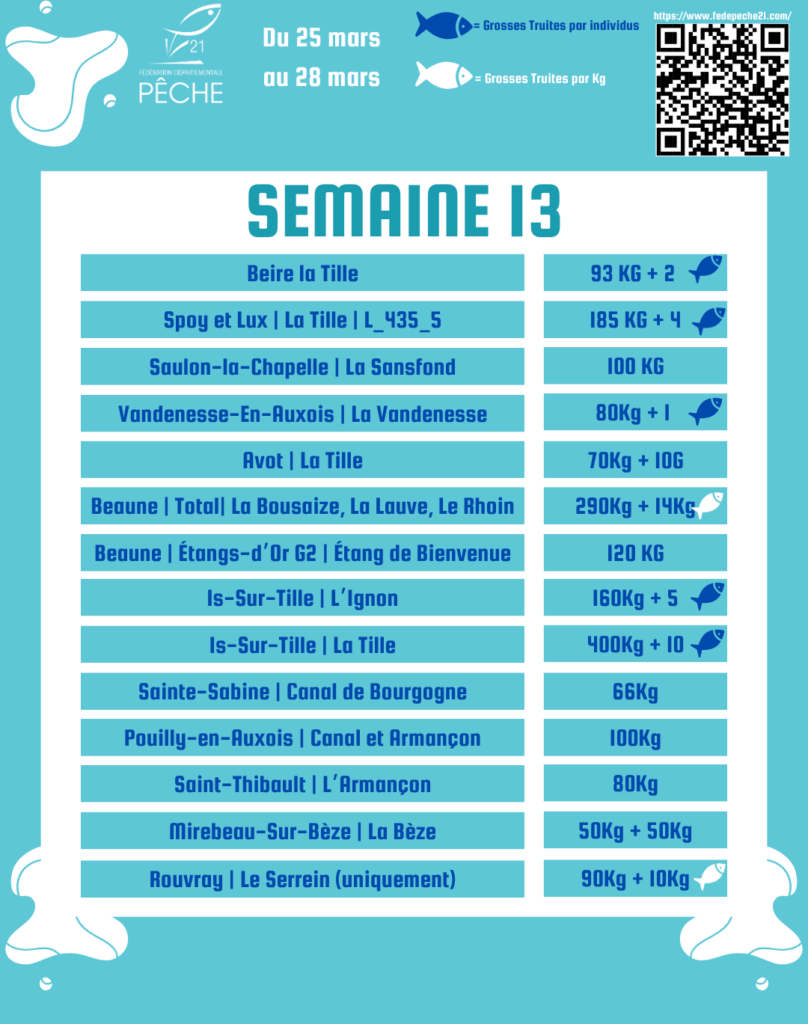 21
FÉDÉRATION DÉPARTEMENTALE
PÊCHE

Du 25 mars
au 28 mars

= Grosses Truites par individus

= Grosses Truites par Kg

https://www.fedepeche21.com/

SEMAINE 13

| Beire la Tille | 93 KG + 2 |
|---|---|
| Spoy et Lux \| La Tille \| L_435_5 | 185 KG + 4 |
| Saulon-la-Chapelle \| La Sansfond | 100 KG |
| Vandenesse-En-Auxois \| La Vandenesse | 80Kg + 1 |
| Avot \| La Tille | 70Kg + 10G |
| Beaune \| Total\| La Bousaize, La Lauve, Le Rhoin | 290Kg + 14Kg |
| Beaune \| Étangs-d'Or G2 \| Étang de Bienvenue | 120 KG |
| Is-Sur-Tille \| L'Ignon | 160Kg + 5 |
| Is-Sur-Tille \| La Tille | 400Kg + 10 |
| Sainte-Sabine \| Canal de Bourgogne | 66Kg |
| Pouilly-en-Auxois \| Canal et Armançon | 100Kg |
| Saint-Thibault \| L'Armançon | 80Kg |
| Mirebeau-Sur-Bèze \| La Bèze | 50Kg + 50Kg |
| Rouvray \| Le Serrein (uniquement) | 90Kg + 10Kg |